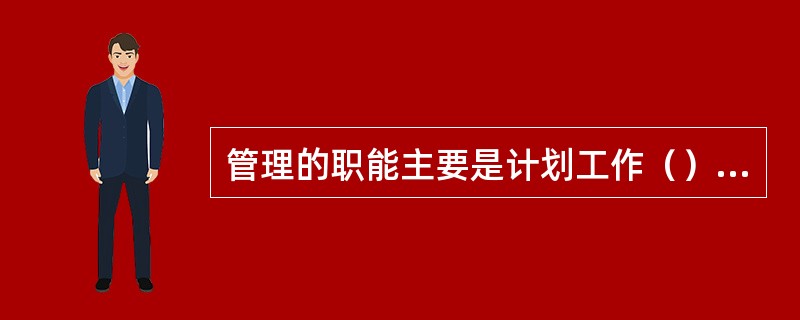 管理的职能主要是计划工作（）...